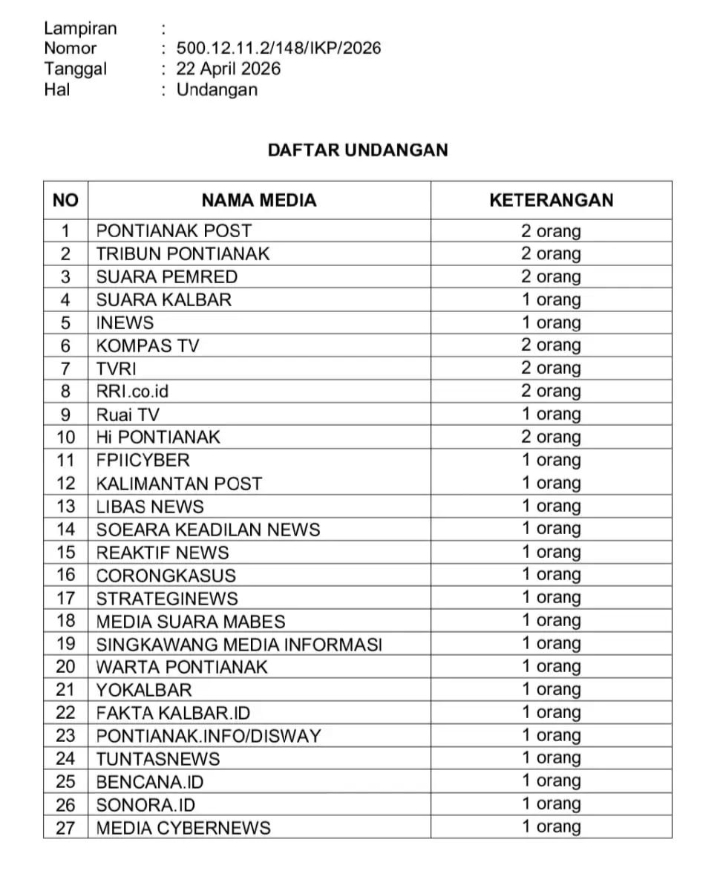 Lampiran :
Nomor : 500.12.11.2/148/IKP/2026
Tanggal : 22 April 2026
Hal : Undangan

DAFTAR UNDANGAN

| NO | NAMA MEDIA | KETERANGAN |
|---|---|---|
| 1 | PONTIANAK POST | 2 orang |
| 2 | TRIBUN PONTIANAK | 2 orang |
| 3 | SUARA PEMRED | 2 orang |
| 4 | SUARA KALBAR | 1 orang |
| 5 | INEWS | 1 orang |
| 6 | KOMPAS TV | 2 orang |
| 7 | TVRI | 2 orang |
| 8 | RRI.co.id | 2 orang |
| 9 | Ruai TV | 1 orang |
| 10 | Hi PONTIANAK | 2 orang |
| 11 | FPIICYBER | 1 orang |
| 12 | KALIMANTAN POST | 1 orang |
| 13 | LIBAS NEWS | 1 orang |
| 14 | SOEARA KEADILAN NEWS | 1 orang |
| 15 | REAKTIF NEWS | 1 orang |
| 16 | CORONGKASUS | 1 orang |
| 17 | STRATEGINEWS | 1 orang |
| 18 | MEDIA SUARA MABES | 1 orang |
| 19 | SINGKAWANG MEDIA INFORMASI | 1 orang |
| 20 | WARTA PONTIANAK | 1 orang |
| 21 | YOKALBAR | 1 orang |
| 22 | FAKTA KALBAR.ID | 1 orang |
| 23 | PONTIANAK.INFO/DISWAY | 1 orang |
| 24 | TUNTASNEWS | 1 orang |
| 25 | BENCANA.ID | 1 orang |
| 26 | SONORA.ID | 1 orang |
| 27 | MEDIA CYBERNEWS | 1 orang |